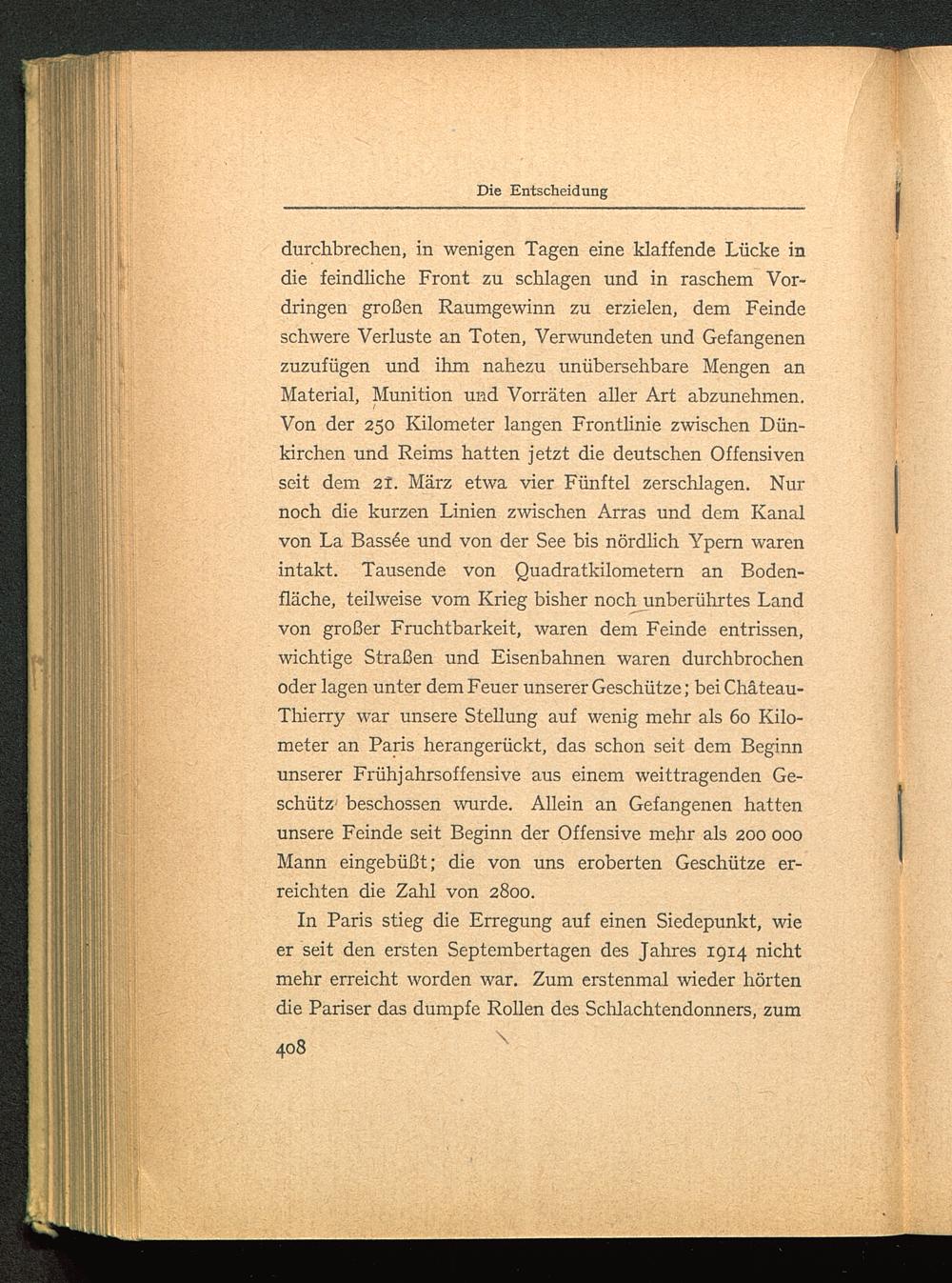 Die Entscheidung

durchbrechen, in wenigen Tagen eine klaffende Lücke in die feindliche Front zu schlagen und in raschem Vordringen großen Raumgewinn zu erzielen, dem Feinde schwere Verluste an Toten, Verwundeten und Gefangenen zuzufügen und ihm nahezu unübersehbare Mengen an Material, Munition und Vorräten aller Art abzunehmen. Von der 250 Kilometer langen Frontlinie zwischen Dünkirchen und Reims hatten jetzt die deutschen Offensiven seit dem 21. März etwa vier Fünftel zerschlagen. Nur noch die kurzen Linien zwischen Arras und dem Kanal von La Bassée und von der See bis nördlich Ypern waren intakt. Tausende von Quadratkilometern an Bodenfläche, teilweise vom Krieg bisher noch unberührtes Land von großer Fruchtbarkeit, waren dem Feinde entrissen, wichtige Straßen und Eisenbahnen waren durchbrochen oder lagen unter dem Feuer unserer Geschütze; bei Château-Thierry war unsere Stellung auf wenig mehr als 60 Kilometer an Paris herangerückt, das schon seit dem Beginn unserer Frühjahrsoffensive aus einem weittragenden Geschütz beschossen wurde. Allein an Gefangenen hatten unsere Feinde seit Beginn der Offensive mehr als 200 000 Mann eingebüßt; die von uns eroberten Geschütze erreichten die Zahl von 2800.

In Paris stieg die Erregung auf einen Siedepunkt, wie er seit den ersten Septembertagen des Jahres 1914 nicht mehr erreicht worden war. Zum erstenmal wieder hörten die Pariser das dumpfe Rollen des Schlachtendonners, zum

408